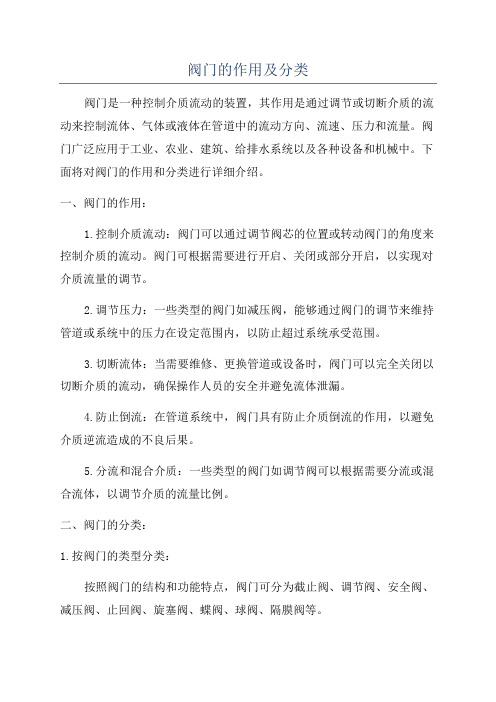 阀门的作用及分类

阀门是一种控制介质流动的装置，其作用是通过调节或切断介质的流动来控制流体、气体或液体在管道中的流动方向、流速、压力和流量。阀门广泛应用于工业、农业、建筑、给排水系统以及各种设备和机械中。下面将对阀门的作用和分类进行详细介绍。

一、阀门的作用：

1. 控制介质流动：阀门可以通过调节阀芯的位置或转动阀门的角度来控制介质的流动。阀门可根据需要进行开启、关闭或部分开启，以实现对介质流量的调节。

2. 调节压力：一些类型的阀门如减压阀，能够通过阀门的调节来维持管道或系统中的压力在设定范围内，以防止超过系统承受范围。

3. 切断流体：当需要维修、更换管道或设备时，阀门可以完全关闭以切断介质的流动，确保操作人员的安全并避免流体泄漏。

4. 防止倒流：在管道系统中，阀门具有防止介质倒流的作用，以避免介质逆流造成的不良后果。

5. 分流和混合介质：一些类型的阀门如调节阀可以根据需要分流或混合流体，以调节介质的流量比例。

二、阀门的分类：

1. 按阀门的类型分类：

按照阀门的结构和功能特点，阀门可分为截止阀、调节阀、安全阀、减压阀、止回阀、旋塞阀、蝶阀、球阀、隔膜阀等。